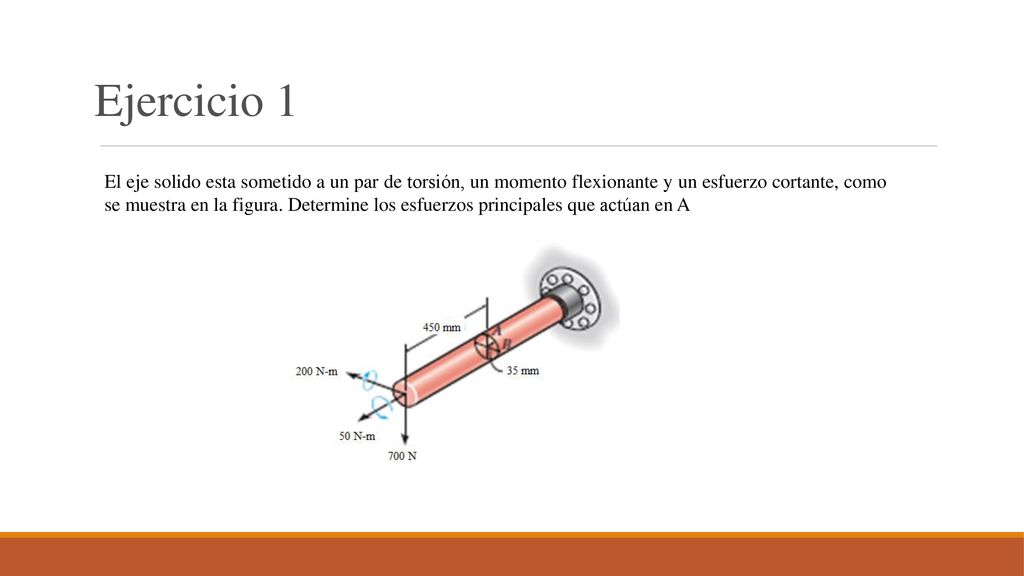 Ejercicio 1

El eje solido esta sometido a un par de torsión, un momento flexionante y un esfuerzo cortante, como se muestra en la figura. Determine los esfuerzos principales que actúan en A

450 mm
A
B
35 mm
200 N-m
50 N-m
700 N